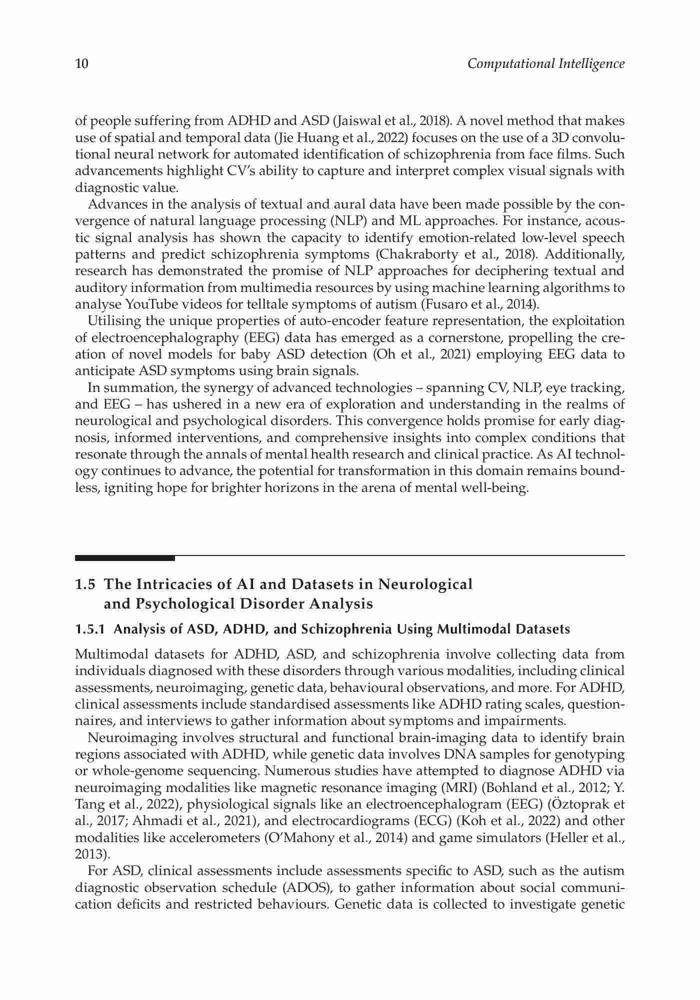 10 Computational Intelligence

of people suffering from ADHD and ASD (Jaiswal et al., 2018). A novel method that makes use of spatial and temporal data (Jie Huang et al., 2022) focuses on the use of a 3D convolutional neural network for automated identification of schizophrenia from face films. Such advancements highlight CV's ability to capture and interpret complex visual signals with diagnostic value.

Advances in the analysis of textual and aural data have been made possible by the convergence of natural language processing (NLP) and ML approaches. For instance, acoustic signal analysis has shown the capacity to identify emotion-related low-level speech patterns and predict schizophrenia symptoms (Chakraborty et al., 2018). Additionally, research has demonstrated the promise of NLP approaches for deciphering textual and auditory information from multimedia resources by using machine learning algorithms to analyse YouTube videos for telltale symptoms of autism (Fusaro et al., 2014).

Utilising the unique properties of auto-encoder feature representation, the exploitation of electroencephalography (EEG) data has emerged as a cornerstone, propelling the creation of novel models for baby ASD detection (Oh et al., 2021) employing EEG data to anticipate ASD symptoms using brain signals.

In summation, the synergy of advanced technologies – spanning CV, NLP, eye tracking, and EEG – has ushered in a new era of exploration and understanding in the realms of neurological and psychological disorders. This convergence holds promise for early diagnosis, informed interventions, and comprehensive insights into complex conditions that resonate through the annals of mental health research and clinical practice. As AI technology continues to advance, the potential for transformation in this domain remains boundless, igniting hope for brighter horizons in the arena of mental well-being.

1.5 The Intricacies of AI and Datasets in Neurological and Psychological Disorder Analysis

1.5.1 Analysis of ASD, ADHD, and Schizophrenia Using Multimodal Datasets

Multimodal datasets for ADHD, ASD, and schizophrenia involve collecting data from individuals diagnosed with these disorders through various modalities, including clinical assessments, neuroimaging, genetic data, behavioural observations, and more. For ADHD, clinical assessments include standardised assessments like ADHD rating scales, questionnaires, and interviews to gather information about symptoms and impairments.

Neuroimaging involves structural and functional brain-imaging data to identify brain regions associated with ADHD, while genetic data involves DNA samples for genotyping or whole-genome sequencing. Numerous studies have attempted to diagnose ADHD via neuroimaging modalities like magnetic resonance imaging (MRI) (Bohland et al., 2012; Y. Tang et al., 2022), physiological signals like an electroencephalogram (EEG) (Öztoprak et al., 2017; Ahmadi et al., 2021), and electrocardiograms (ECG) (Koh et al., 2022) and other modalities like accelerometers (O'Mahony et al., 2014) and game simulators (Heller et al., 2013).

For ASD, clinical assessments include assessments specific to ASD, such as the autism diagnostic observation schedule (ADOS), to gather information about social communication deficits and restricted behaviours. Genetic data is collected to investigate genetic